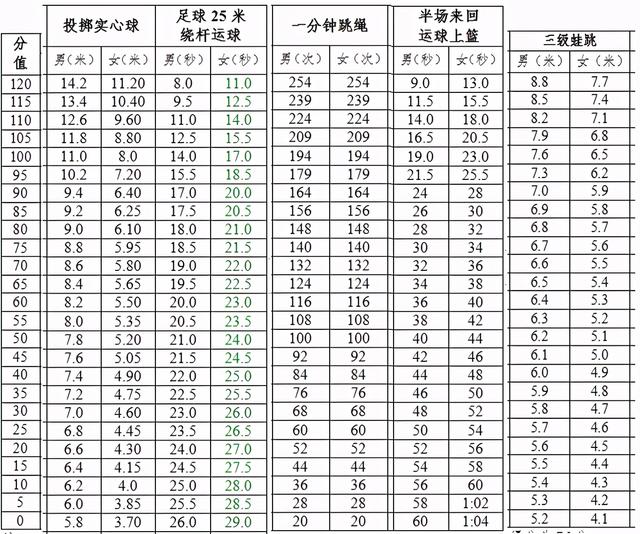 | 分值 | 投掷实心球 男（米） | 投掷实心球 女（米） | 足球25米绕杆运球 男（秒） | 足球25米绕杆运球 女（秒） | 一分钟跳绳 男（次） | 一分钟跳绳 女（次） | 半场来回运球上篮 男（秒） | 半场来回运球上篮 女（秒） | 三级蛙跳 男（米） | 三级蛙跳 女（米） |
|---|---|---|---|---|---|---|---|---|---|---|
| 120 | 14.2 | 11.20 | 8.0 | 11.0 | 254 | 254 | 9.0 | 13.0 | 8.8 | 7.7 |
| 115 | 13.4 | 10.40 | 9.5 | 12.5 | 239 | 239 | 11.5 | 15.5 | 8.5 | 7.4 |
| 110 | 12.6 | 9.60 | 11.0 | 14.0 | 224 | 224 | 14.0 | 18.0 | 8.2 | 7.1 |
| 105 | 11.8 | 8.80 | 12.5 | 15.5 | 209 | 209 | 16.5 | 20.5 | 7.9 | 6.8 |
| 100 | 11.0 | 8.0 | 14.0 | 17.0 | 194 | 194 | 19.0 | 23.0 | 7.6 | 6.5 |
| 95 | 10.2 | 7.20 | 15.5 | 18.5 | 179 | 179 | 21.5 | 25.5 | 7.3 | 6.2 |
| 90 | 9.4 | 6.40 | 17.0 | 20.0 | 164 | 164 | 24 | 28 | 7.0 | 5.9 |
| 85 | 9.2 | 6.25 | 17.5 | 20.5 | 156 | 156 | 26 | 30 | 6.9 | 5.8 |
| 80 | 9.0 | 6.10 | 18.0 | 21.0 | 148 | 148 | 28 | 32 | 6.8 | 5.7 |
| 75 | 8.8 | 5.95 | 18.5 | 21.5 | 140 | 140 | 30 | 34 | 6.7 | 5.6 |
| 70 | 8.6 | 5.80 | 19.0 | 22.0 | 132 | 132 | 32 | 36 | 6.6 | 5.5 |
| 65 | 8.4 | 5.65 | 19.5 | 22.5 | 124 | 124 | 34 | 38 | 6.5 | 5.4 |
| 60 | 8.2 | 5.50 | 20.0 | 23.0 | 116 | 116 | 36 | 40 | 6.4 | 5.3 |
| 55 | 8.0 | 5.35 | 20.5 | 23.5 | 108 | 108 | 38 | 42 | 6.3 | 5.2 |
| 50 | 7.8 | 5.20 | 21.0 | 24.0 | 100 | 100 | 40 | 44 | 6.2 | 5.1 |
| 45 | 7.6 | 5.05 | 21.5 | 24.5 | 92 | 92 | 42 | 46 | 6.1 | 5.0 |
| 40 | 7.4 | 4.90 | 22.0 | 25.0 | 84 | 84 | 44 | 48 | 6.0 | 4.9 |
| 35 | 7.2 | 4.75 | 22.5 | 25.5 | 76 | 76 | 46 | 50 | 5.9 | 4.8 |
| 30 | 7.0 | 4.60 | 23.0 | 26.0 | 68 | 68 | 48 | 52 | 5.8 | 4.7 |
| 25 | 6.8 | 4.45 | 23.5 | 26.5 | 60 | 60 | 50 | 54 | 5.7 | 4.6 |
| 20 | 6.6 | 4.30 | 24.0 | 27.0 | 52 | 52 | 52 | 56 | 5.6 | 4.5 |
| 15 | 6.4 | 4.15 | 24.5 | 27.5 | 44 | 44 | 54 | 58 | 5.5 | 4.4 |
| 10 | 6.2 | 4.0 | 25.0 | 28.0 | 36 | 36 | 56 | 60 | 5.4 | 4.3 |
| 5 | 6.0 | 3.85 | 25.5 | 28.5 | 28 | 28 | 58 | 1:02 | 5.3 | 4.2 |
| 0 | 5.8 | 3.70 | 26.0 | 29.0 | 20 | 20 | 60 | 1:04 | 5.2 | 4.1 |